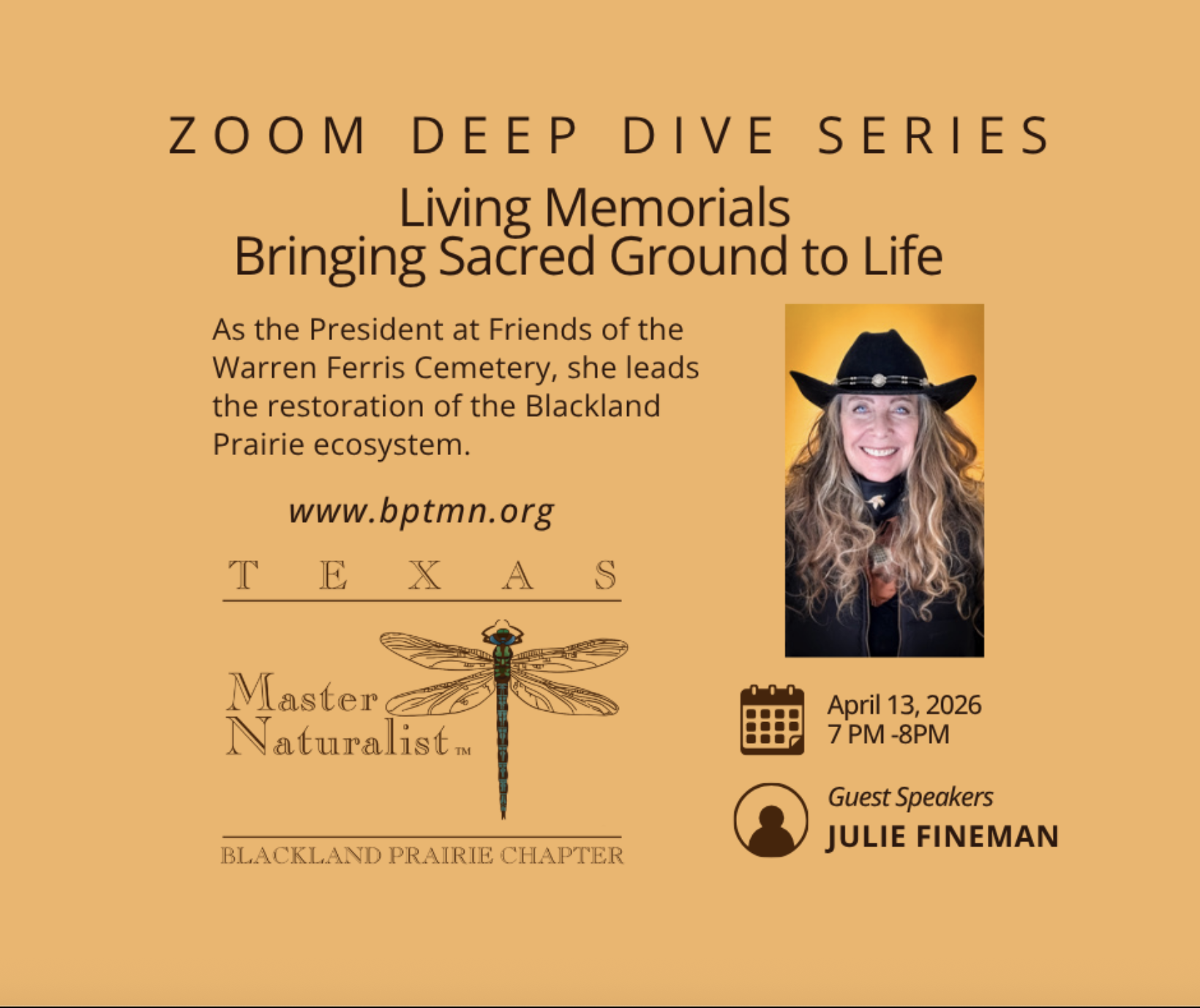 ZOOM DEEP DIVE SERIES

Living Memorials
Bringing Sacred Ground to Life

As the President at Friends of the Warren Ferris Cemetery, she leads the restoration of the Blackland Prairie ecosystem.

www.bptmn.org

TEXAS

Master
Naturalist™

BLACKLAND PRAIRIE CHAPTER

April 13, 2026
7 PM -8PM

Guest Speakers
JULIE FINEMAN